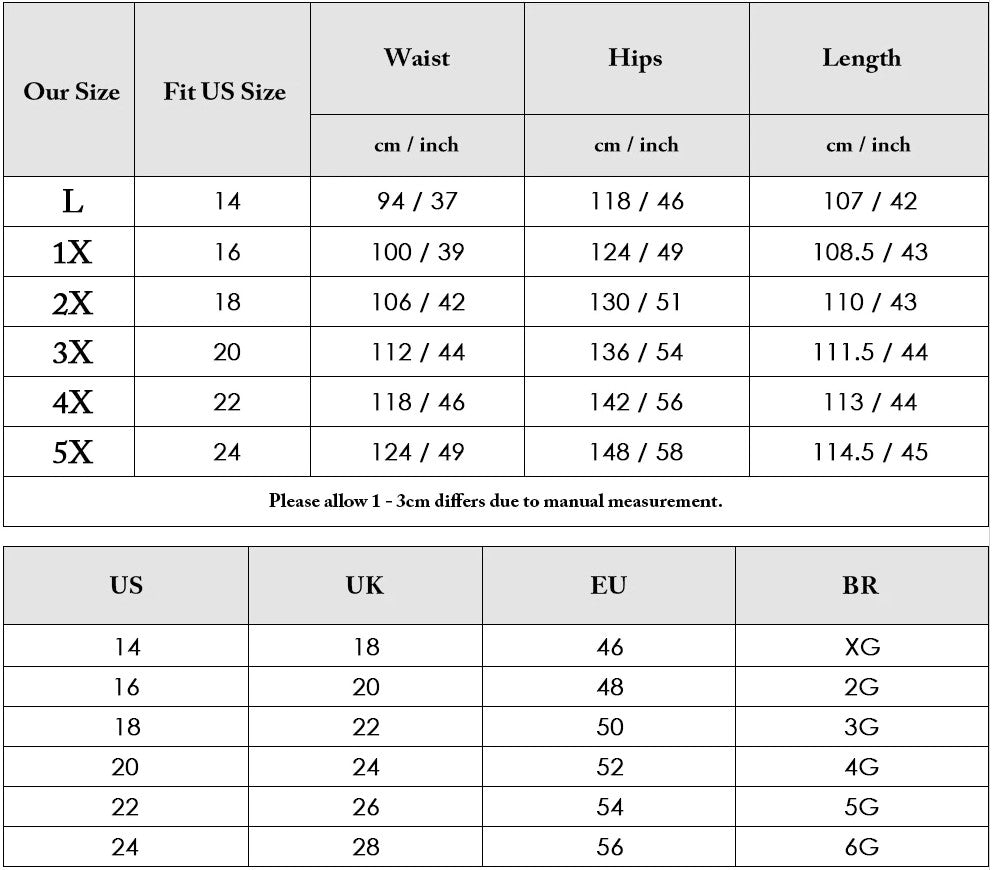 | Our Size | Fit US Size | Waist | Hips | Length |
|---|---|---|---|---|
| | | cm / inch | cm / inch | cm / inch |
| L | 14 | 94 / 37 | 118 / 46 | 107 / 42 |
| 1X | 16 | 100 / 39 | 124 / 49 | 108.5 / 43 |
| 2X | 18 | 106 / 42 | 130 / 51 | 110 / 43 |
| 3X | 20 | 112 / 44 | 136 / 54 | 111.5 / 44 |
| 4X | 22 | 118 / 46 | 142 / 56 | 113 / 44 |
| 5X | 24 | 124 / 49 | 148 / 58 | 114.5 / 45 |

Please allow 1 - 3cm differs due to manual measurement.

| US | UK | EU | BR |
|---|---|---|---|
| 14 | 18 | 46 | XG |
| 16 | 20 | 48 | 2G |
| 18 | 22 | 50 | 3G |
| 20 | 24 | 52 | 4G |
| 22 | 26 | 54 | 5G |
| 24 | 28 | 56 | 6G |